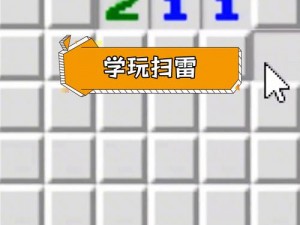 2 1 1

学玩扫雷